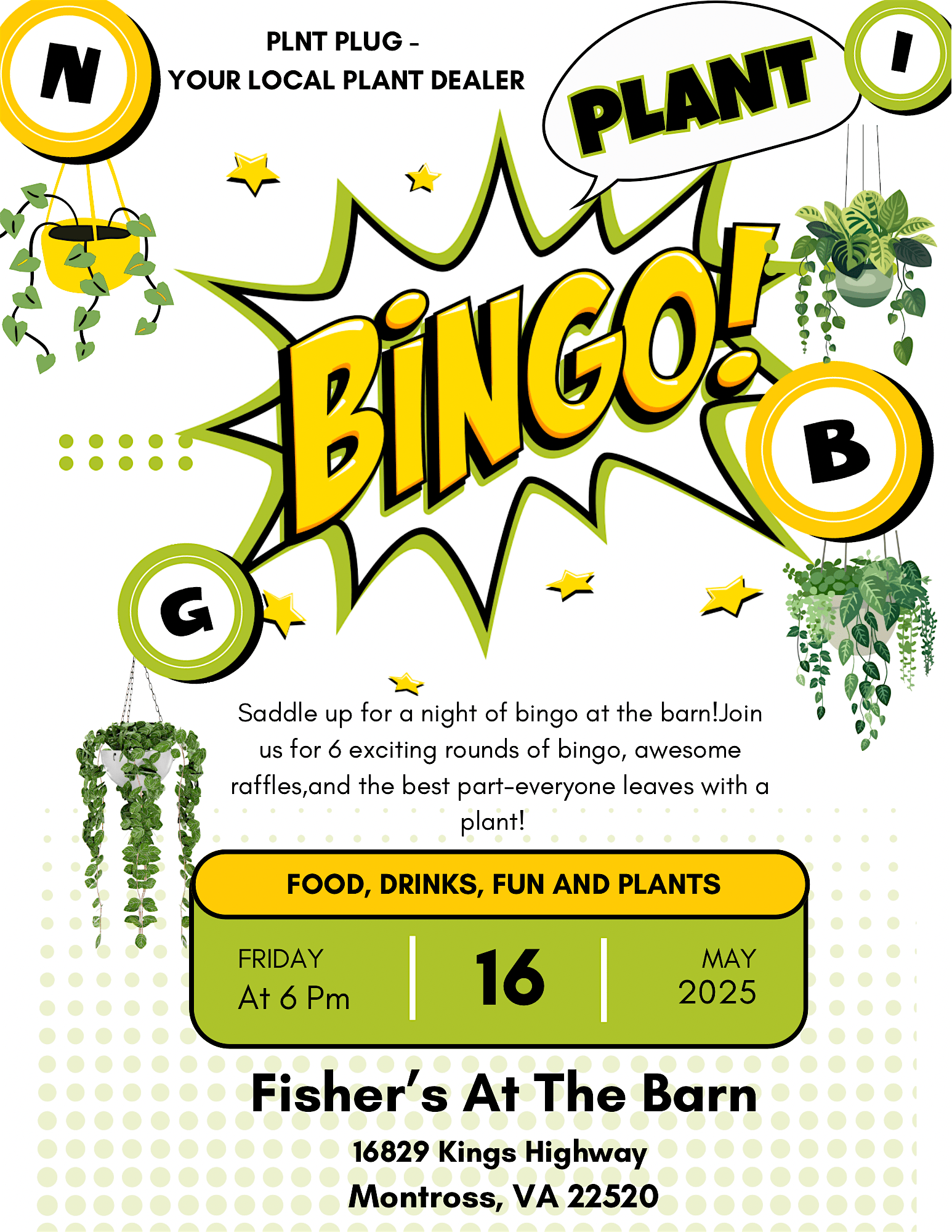 N

PLNT PLUG -
YOUR LOCAL PLANT DEALER

PLANT

I

BINGO!

B

G

Saddle up for a night of bingo at the barn!Join us for 6 exciting rounds of bingo, awesome raffles,and the best part-everyone leaves with a plant!

FOOD, DRINKS, FUN AND PLANTS

FRIDAY
At 6 Pm

16

MAY
2025

Fisher's At The Barn

16829 Kings Highway
Montross, VA 22520